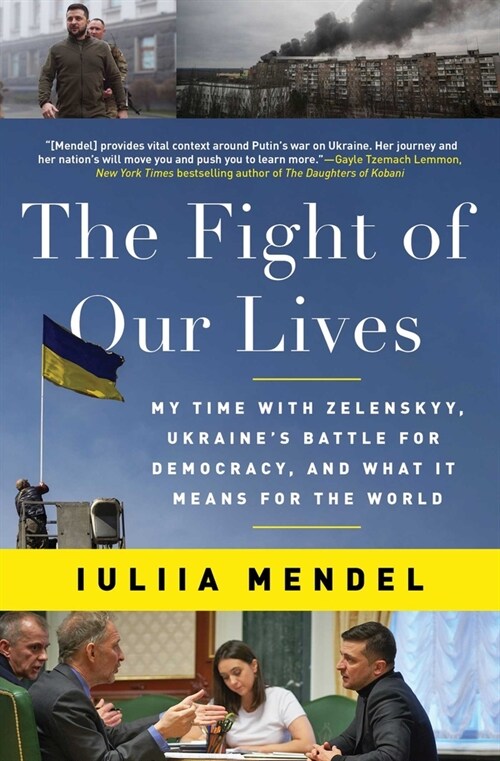 "[Mendel] provides vital context around Putin's war on Ukraine. Her journey and her nation's will move you and push you to learn more."—Gayle Tzemach Lemmon, New York Times bestselling author of The Daughters of Kobani

The Fight of Our Lives

MY TIME WITH ZELENSKYY, UKRAINE'S BATTLE FOR DEMOCRACY, AND WHAT IT MEANS FOR THE WORLD

IULIIA MENDEL